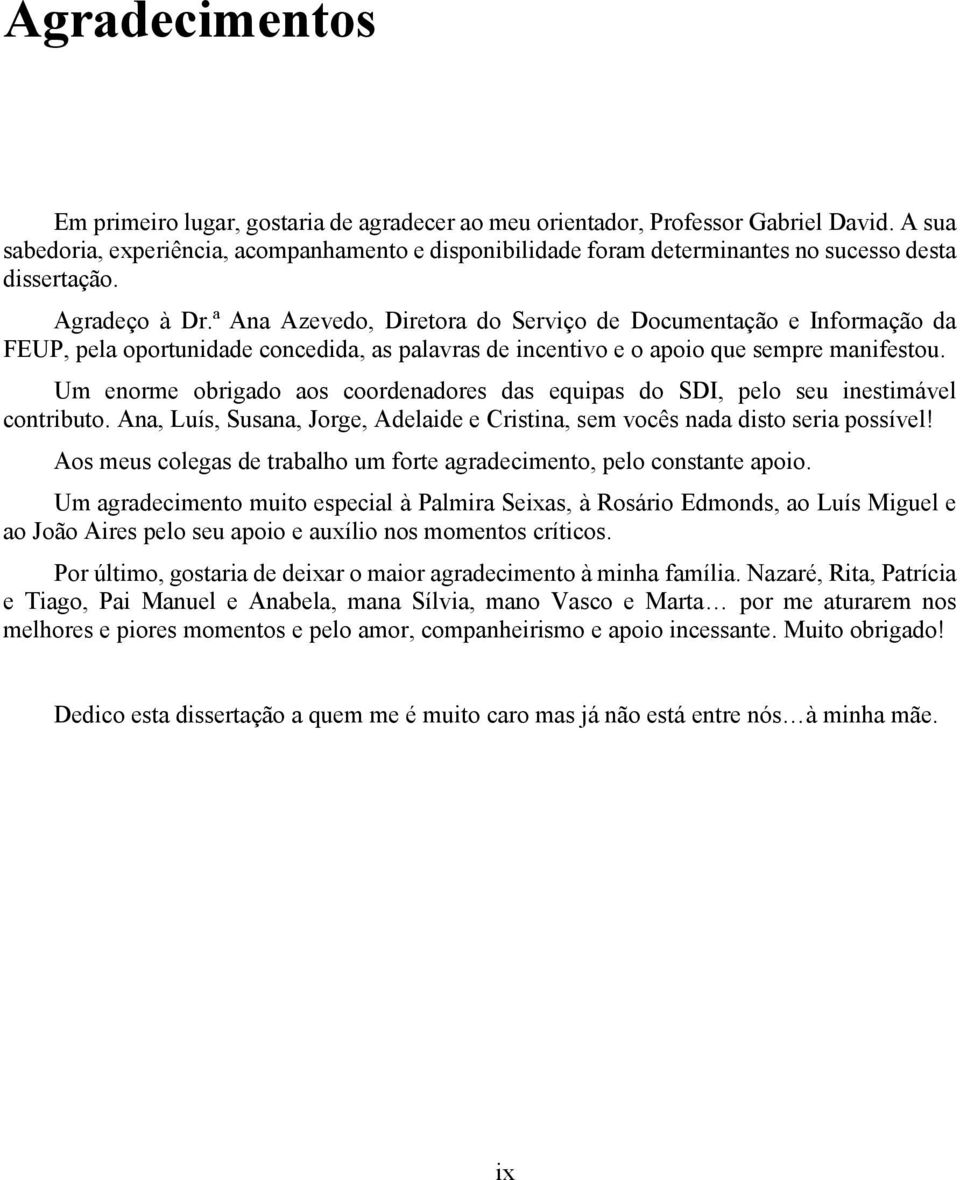 Agradecimentos

Em primeiro lugar, gostaria de agradecer ao meu orientador, Professor Gabriel David. A sua sabedoria, experiência, acompanhamento e disponibilidade foram determinantes no sucesso desta dissertação.

Agradeço à Dr.ª Ana Azevedo, Diretora do Serviço de Documentação e Informação da FEUP, pela oportunidade concedida, as palavras de incentivo e o apoio que sempre manifestou.

Um enorme obrigado aos coordenadores das equipas do SDI, pelo seu inestimável contributo. Ana, Luís, Susana, Jorge, Adelaide e Cristina, sem vocês nada disto seria possível!

Aos meus colegas de trabalho um forte agradecimento, pelo constante apoio.

Um agradecimento muito especial à Palmira Seixas, à Rosário Edmonds, ao Luís Miguel e ao João Aires pelo seu apoio e auxílio nos momentos críticos.

Por último, gostaria de deixar o maior agradecimento à minha família. Nazaré, Rita, Patrícia e Tiago, Pai Manuel e Anabela, mana Sílvia, mano Vasco e Marta… por me aturarem nos melhores e piores momentos e pelo amor, companheirismo e apoio incessante. Muito obrigado!

Dedico esta dissertação a quem me é muito caro mas já não está entre nós…à minha mãe.

ix